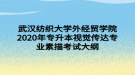 武汉纺织大学外经贸学院2020年专升本视觉传达专业素描考试大纲